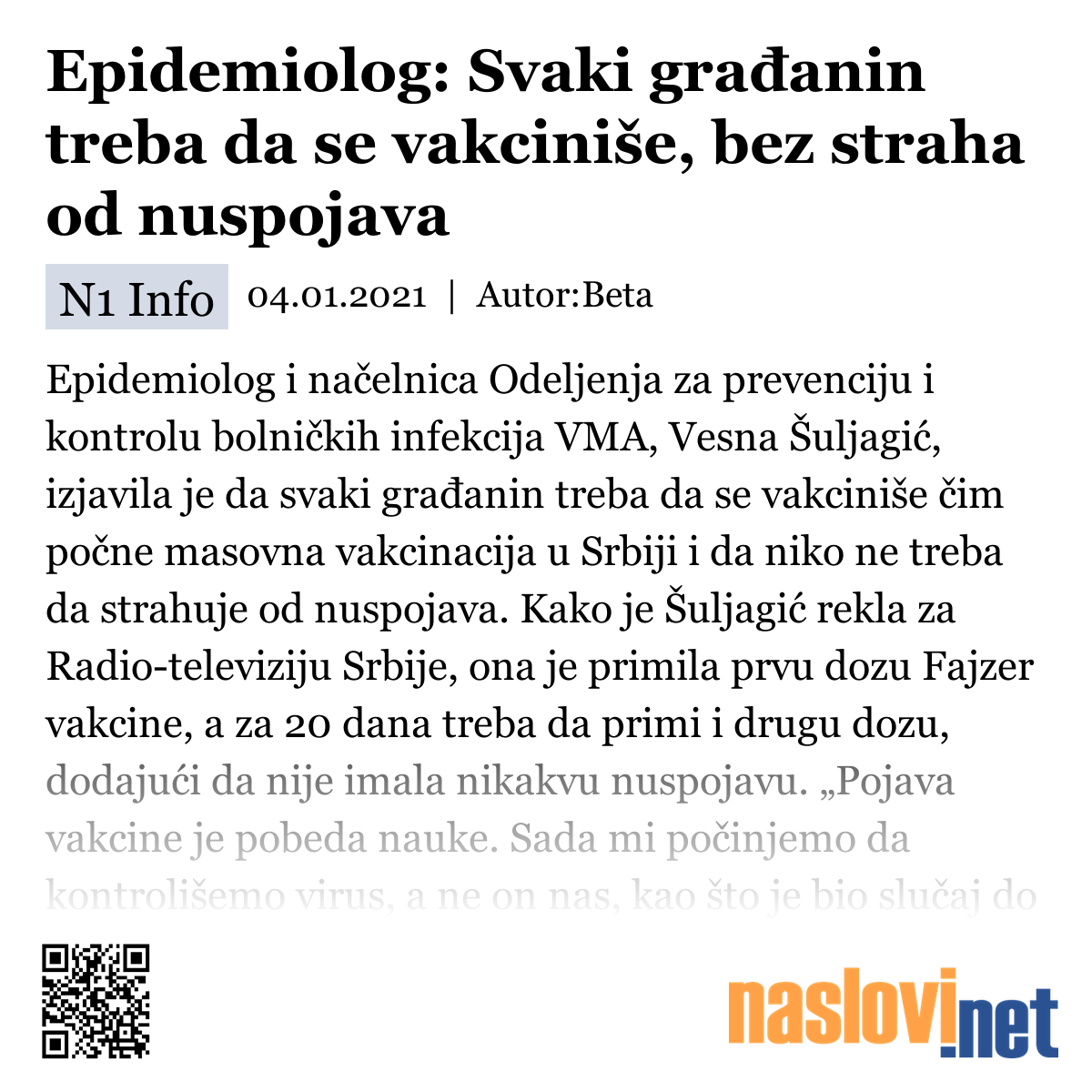 Epidemiolog: Svaki građanin treba da se vakciniše, bez straha od nuspojava

N1 Info 04.01.2021 | Autor:Beta

Epidemiolog i načelnica Odeljenja za prevenciju i kontrolu bolničkih infekcija VMA, Vesna Šuljagić, izjavila je da svaki građanin treba da se vakciniše čim počne masovna vakcinacija u Srbiji i da niko ne treba da strahuje od nuspojava. Kako je Šuljagić rekla za Radio-televiziju Srbije, ona je primila prvu dozu Fajzer vakcine, a za 20 dana treba da primi i drugu dozu, dodajući da nije imala nikakvu nuspojavu. „Pojava vakcine je pobeda nauke. Sada mi počinjemo da kontrolišemo virus, a ne on nas, kao što je bio slučaj do

naslovi.net